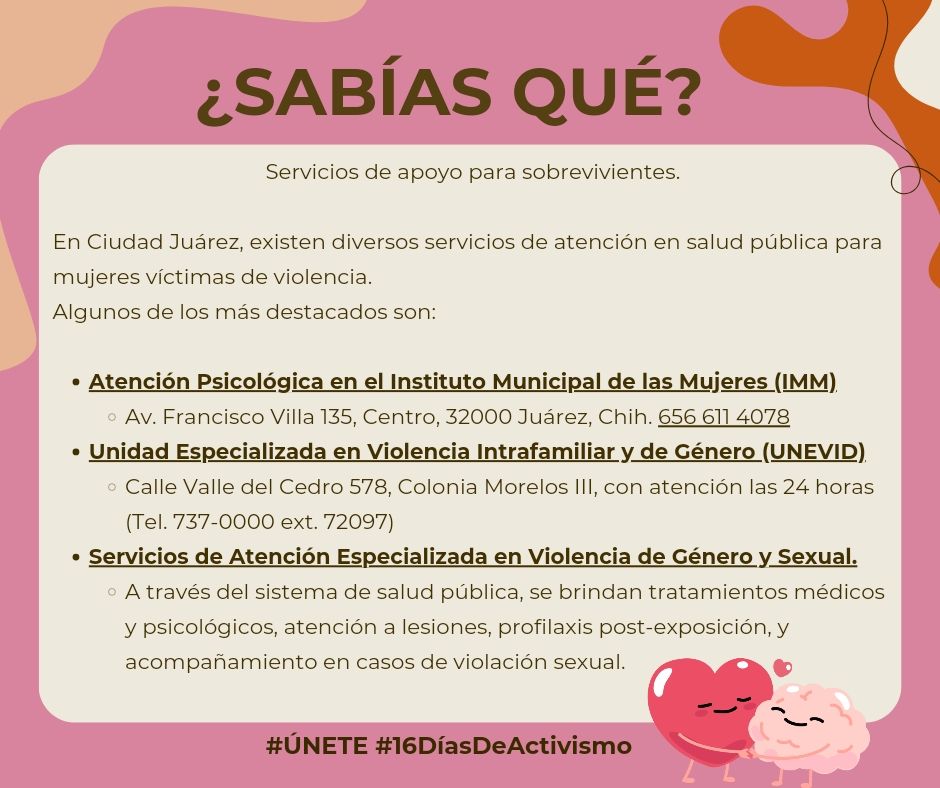 ¿SABÍAS QUÉ?

Servicios de apoyo para sobrevivientes.

En Ciudad Juárez, existen diversos servicios de atención en salud pública para mujeres víctimas de violencia.
Algunos de los más destacados son:

• Atención Psicológica en el Instituto Municipal de las Mujeres (IMM)
◦ Av. Francisco Villa 135, Centro, 32000 Juárez, Chih. 656 611 4078
• Unidad Especializada en Violencia Intrafamiliar y de Género (UNEVID)
◦ Calle Valle del Cedro 578, Colonia Morelos III, con atención las 24 horas (Tel. 737-0000 ext. 72097)
• Servicios de Atención Especializada en Violencia de Género y Sexual.
◦ A través del sistema de salud pública, se brindan tratamientos médicos y psicológicos, atención a lesiones, profilaxis post-exposición, y acompañamiento en casos de violación sexual.

#ÚNETE #16DíasDeActivismo